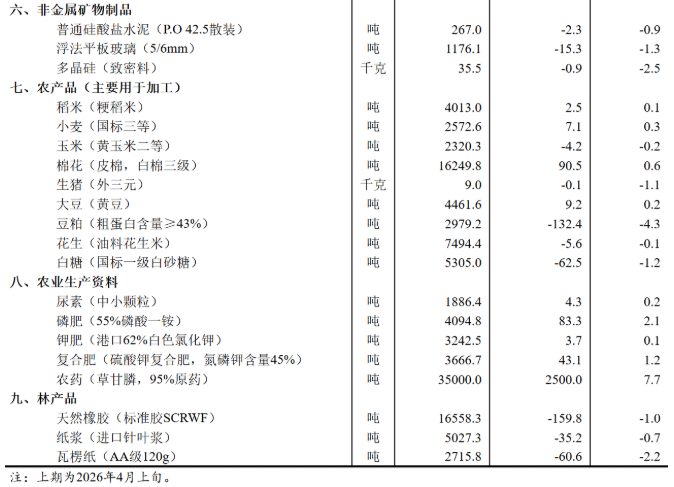 | | | | | |
|---|---|---|---|---|
| 六、非金属矿物制品 | | | | |
| 普通硅酸盐水泥（P.O 42.5散装） | 吨 | 267.0 | -2.3 | -0.9 |
| 浮法平板玻璃（5/6mm） | 吨 | 1176.1 | -15.3 | -1.3 |
| 多晶硅（致密料） | 千克 | 35.5 | -0.9 | -2.5 |
| 七、农产品（主要用于加工） | | | | |
| 稻米（粳稻米） | 吨 | 4013.0 | 2.5 | 0.1 |
| 小麦（国标三等） | 吨 | 2572.6 | 7.1 | 0.3 |
| 玉米（黄玉米二等） | 吨 | 2320.3 | -4.2 | -0.2 |
| 棉花（皮棉，白棉三级） | 吨 | 16249.8 | 90.5 | 0.6 |
| 生猪（外三元） | 千克 | 9.0 | -0.1 | -1.1 |
| 大豆（黄豆） | 吨 | 4461.6 | 9.2 | 0.2 |
| 豆粕（粗蛋白含量≥43%） | 吨 | 2979.2 | -132.4 | -4.3 |
| 花生（油料花生米） | 吨 | 7494.4 | -5.6 | -0.1 |
| 白糖（国标一级白砂糖） | 吨 | 5305.0 | -62.5 | -1.2 |
| 八、农业生产资料 | | | | |
| 尿素（中小颗粒） | 吨 | 1886.4 | 4.3 | 0.2 |
| 磷肥（55%磷酸一铵） | 吨 | 4094.8 | 83.3 | 2.1 |
| 钾肥（港口62%白色氯化钾） | 吨 | 3242.5 | 3.7 | 0.1 |
| 复合肥（硫酸钾复合肥，氮磷钾含量45%） | 吨 | 3666.7 | 43.1 | 1.2 |
| 农药（草甘膦，95%原药） | 吨 | 35000.0 | 2500.0 | 7.7 |
| 九、林产品 | | | | |
| 天然橡胶（标准胶SCRWF） | 吨 | 16558.3 | -159.8 | -1.0 |
| 纸浆（进口针叶浆） | 吨 | 5027.3 | -35.2 | -0.7 |
| 瓦楞纸（AA级120g） | 吨 | 2715.8 | -60.6 | -2.2 |

注：上期为2026年4月上旬。